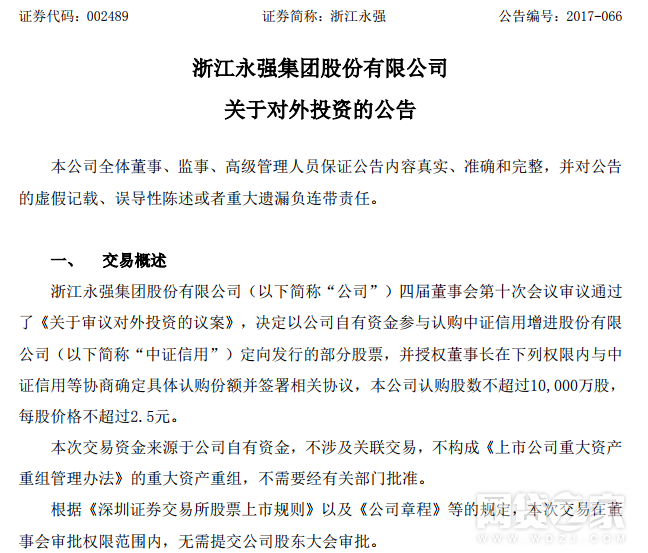 证券代码：002489　　　　证券简称：浙江永强　　　　公告编号：2017-066

浙江永强集团股份有限公司
关于对外投资的公告

本公司全体董事、监事、高级管理人员保证公告内容真实、准确和完整，并对公告的虚假记载、误导性陈述或者重大遗漏负连带责任。

一、　交易概述

浙江永强集团股份有限公司（以下简称“公司”）四届董事会第十次会议审议通过了《关于审议对外投资的议案》，决定以公司自有资金参与认购中证信用增进股份有限公司（以下简称“中证信用”）定向发行的部分股票，并授权董事长在下列权限内与中证信用等协商确定具体认购份额并签署相关协议，本公司认购股数不超过10,000万股，每股价格不超过2.5元。

本次交易资金来源于公司自有资金，不涉及关联交易，不构成《上市公司重大资产重组管理办法》的重大资产重组，不需要经有关部门批准。

根据《深圳证券交易所股票上市规则》以及《公司章程》等的规定，本次交易在董事会审批权限范围内，无需提交公司股东大会审批。

网贷之家
WDZJ.COM